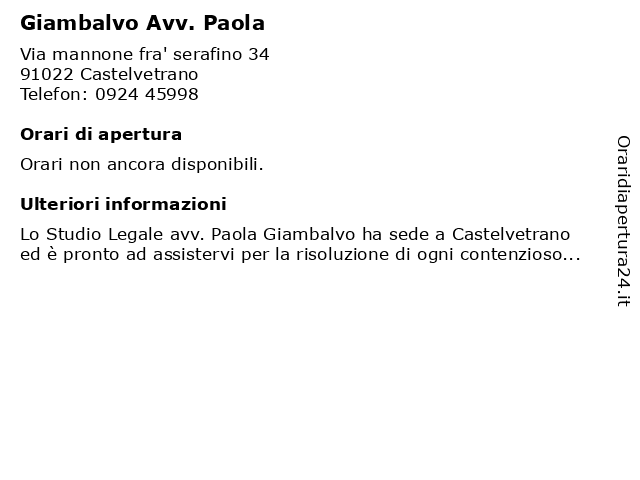 Giambalvo Avv. Paola

Via mannone fra' serafino 34
91022 Castelvetrano
Telefon: 0924 45998

Orari di apertura

Orari non ancora disponibili.

Ulteriori informazioni

Lo Studio Legale avv. Paola Giambalvo ha sede a Castelvetrano ed è pronto ad assistervi per la risoluzione di ogni contenzioso...

Oraridiapertura24.it